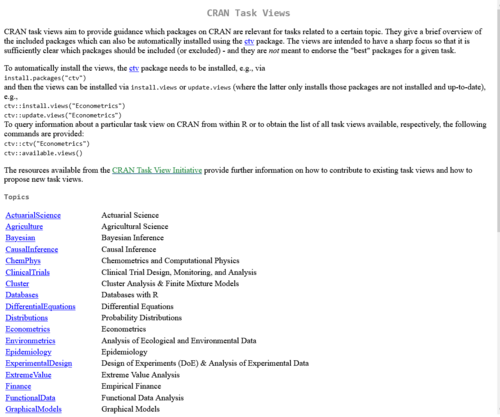 CRAN Task Views

CRAN task views aim to provide guidance which packages on CRAN are relevant for tasks related to a certain topic. They give a brief overview of the included packages which can also be automatically installed using the ctv package. The views are intended to have a sharp focus so that it is sufficiently clear which packages should be included (or excluded) - and they are not meant to endorse the "best" packages for a given task.

To automatically install the views, the ctv package needs to be installed, e.g., via
install.packages("ctv")
and then the views can be installed via install.views or update.views (where the latter only installs those packages are not installed and up-to-date), e.g.,
ctv::install.views("Econometrics")
ctv::update.views("Econometrics")
To query information about a particular task view on CRAN from within R or to obtain the list of all task views available, respectively, the following commands are provided:
ctv::ctv("Econometrics")
ctv::available.views()

The resources available from the CRAN Task View Initiative provide further information on how to contribute to existing task views and how to propose new task views.

Topics

| | |
|---|---|
| ActuarialScience | Actuarial Science |
| Agriculture | Agricultural Science |
| Bayesian | Bayesian Inference |
| CausalInference | Causal Inference |
| ChemPhys | Chemometrics and Computational Physics |
| ClinicalTrials | Clinical Trial Design, Monitoring, and Analysis |
| Cluster | Cluster Analysis & Finite Mixture Models |
| Databases | Databases with R |
| DifferentialEquations | Differential Equations |
| Distributions | Probability Distributions |
| Econometrics | Econometrics |
| Environmetrics | Analysis of Ecological and Environmental Data |
| Epidemiology | Epidemiology |
| ExperimentalDesign | Design of Experiments (DoE) & Analysis of Experimental Data |
| ExtremeValue | Extreme Value Analysis |
| Finance | Empirical Finance |
| FunctionalData | Functional Data Analysis |
| GraphicalModels | Graphical Models |